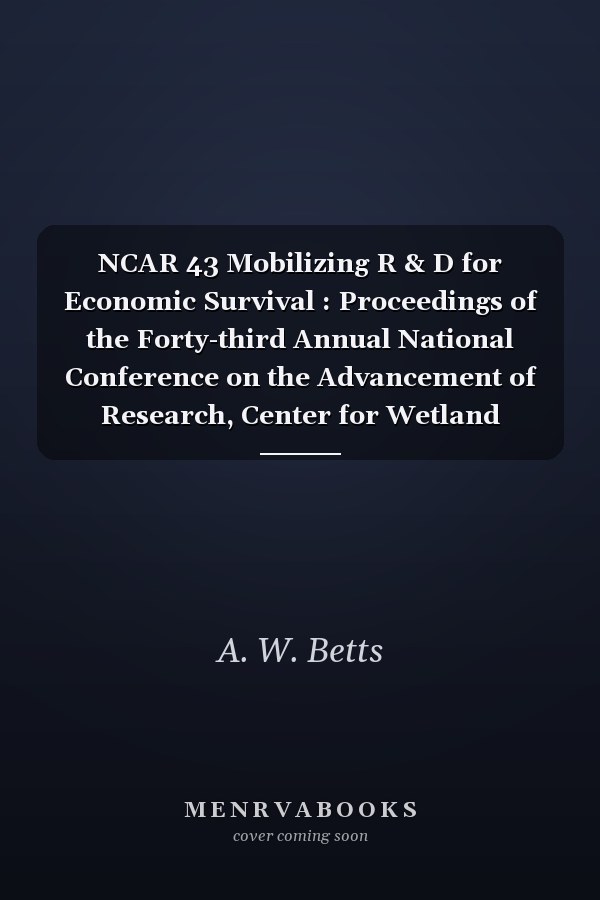 NCAR 43 Mobilizing R & D for Economic Survival : Proceedings of the Forty-third Annual National Conference on the Advancement of Research, Center for Wetland

A. W. Betts

MENRVABOOKS
cover coming soon